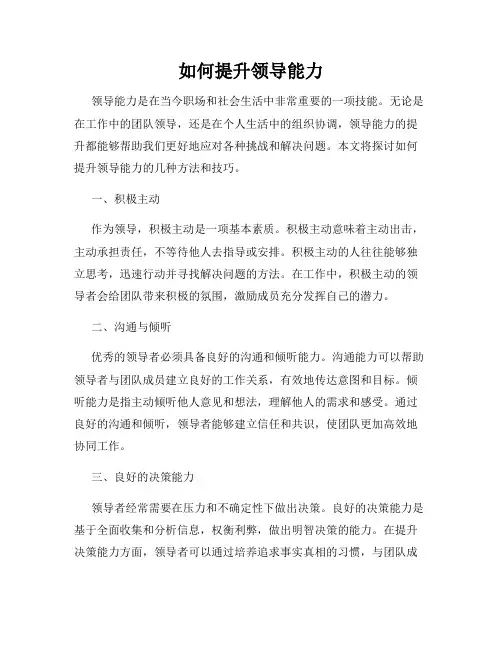 如何提升领导能力

领导能力是在当今职场和社会生活中非常重要的一项技能。无论是在工作中的团队领导，还是在个人生活中的组织协调，领导能力的提升都能够帮助我们更好地应对各种挑战和解决问题。本文将探讨如何提升领导能力的几种方法和技巧。

一、积极主动

作为领导，积极主动是一项基本素质。积极主动意味着主动出击，主动承担责任，不等待他人去指导或安排。积极主动的人往往能够独立思考，迅速行动并寻找解决问题的方法。在工作中，积极主动的领导者会给团队带来积极的氛围，激励成员充分发挥自己的潜力。

二、沟通与倾听

优秀的领导者必须具备良好的沟通和倾听能力。沟通能力可以帮助领导者与团队成员建立良好的工作关系，有效地传达意图和目标。倾听能力是指主动倾听他人意见和想法，理解他人的需求和感受。通过良好的沟通和倾听，领导者能够建立信任和共识，使团队更加高效地协同工作。

三、良好的决策能力

领导者经常需要在压力和不确定性下做出决策。良好的决策能力是基于全面收集和分析信息，权衡利弊，做出明智决策的能力。在提升决策能力方面，领导者可以通过培养追求事实真相的习惯，与团队成